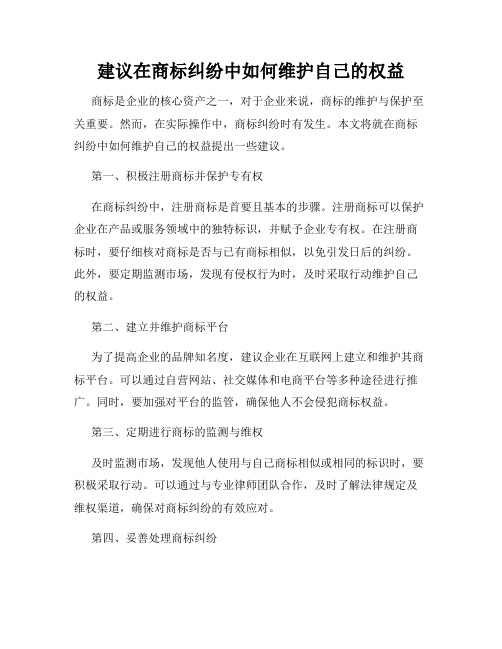 建议在商标纠纷中如何维护自己的权益

商标是企业的核心资产之一，对于企业来说，商标的维护与保护至关重要。然而，在实际操作中，商标纠纷时有发生。本文将就在商标纠纷中如何维护自己的权益提出一些建议。

第一、积极注册商标并保护专有权

在商标纠纷中，注册商标是首要且基本的步骤。注册商标可以保护企业在产品或服务领域中的独特标识，并赋予企业专有权。在注册商标时，要仔细核对商标是否与已有商标相似，以免引发日后的纠纷。此外，要定期监测市场，发现有侵权行为时，及时采取行动维护自己的权益。

第二、建立并维护商标平台

为了提高企业的品牌知名度，建议企业在互联网上建立和维护其商标平台。可以通过自营网站、社交媒体和电商平台等多种途径进行推广。同时，要加强对平台的监管，确保他人不会侵犯商标权益。

第三、定期进行商标的监测与维权

及时监测市场，发现他人使用与自己商标相似或相同的标识时，要积极采取行动。可以通过与专业律师团队合作，及时了解法律规定及维权渠道，确保对商标纠纷的有效应对。

第四、妥善处理商标纠纷